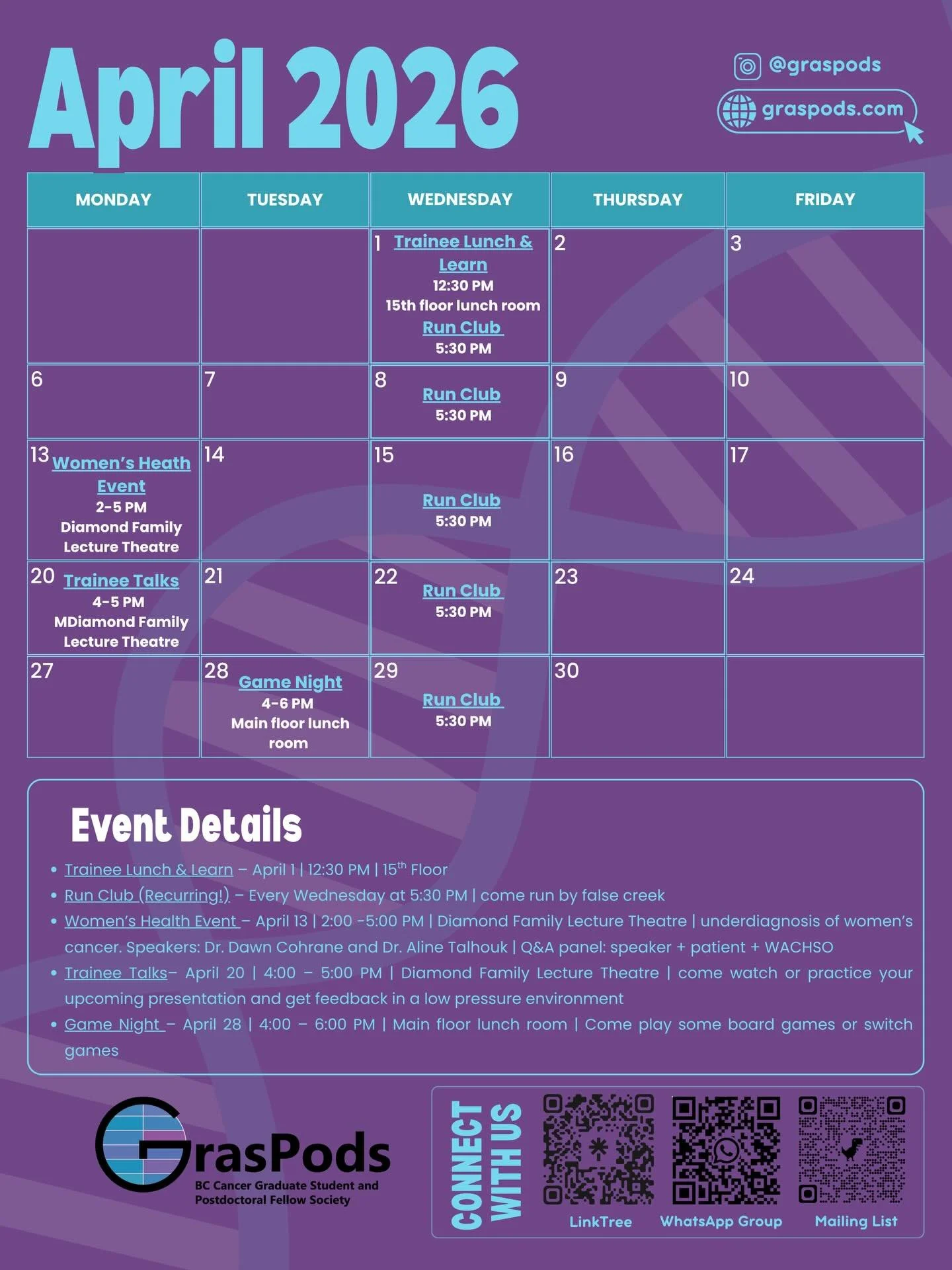 April 2026

@graspods
graspods.com

| MONDAY | TUESDAY | WEDNESDAY | THURSDAY | FRIDAY |
|---|---|---|---|---|
| | | 1 Trainee Lunch & Learn 12:30 PM 15th floor lunch room Run Club 5:30 PM | 2 | 3 |
| 6 | 7 | 8 Run Club 5:30 PM | 9 | 10 |
| 13 Women's Heath Event 2-5 PM Diamond Family Lecture Theatre | 14 | 15 Run Club 5:30 PM | 16 | 17 |
| 20 Trainee Talks 4-5 PM MDiamond Family Lecture Theatre | 21 | 22 Run Club 5:30 PM | 23 | 24 |
| 27 | 28 Game Night 4-6 PM Main floor lunch room | 29 Run Club 5:30 PM | 30 | |

Event Details

• Trainee Lunch & Learn – April 1 | 12:30 PM | 15$^{th}$ Floor
• Run Club (Recurring!) – Every Wednesday at 5:30 PM | come run by false creek
• Women's Health Event – April 13 | 2:00 -5:00 PM | Diamond Family Lecture Theatre | underdiagnosis of women's cancer. Speakers: Dr. Dawn Cohrane and Dr. Aline Talhouk | Q&A panel: speaker + patient + WACHSO
• Trainee Talks– April 20 | 4:00 – 5:00 PM | Diamond Family Lecture Theatre | come watch or practice your upcoming presentation and get feedback in a low pressure environment
• Game Night – April 28 | 4:00 – 6:00 PM | Main floor lunch room | Come play some board games or switch games

GrasPods
BC Cancer Graduate Student and Postdoctoral Fellow Society

CONNECT WITH US
LinkTree
WhatsApp Group
Mailing List